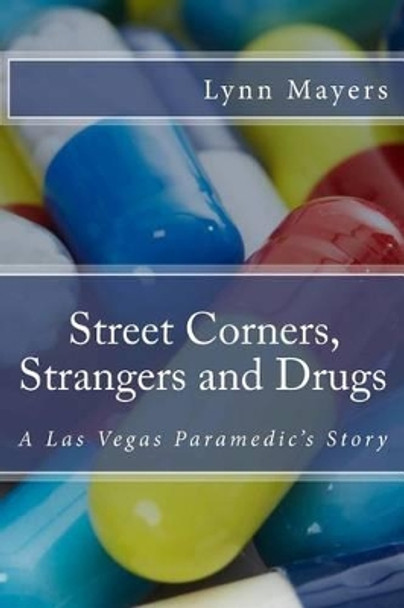 Lynn Mayers

Street Corners, Strangers and Drugs

A Las Vegas Paramedic's Story